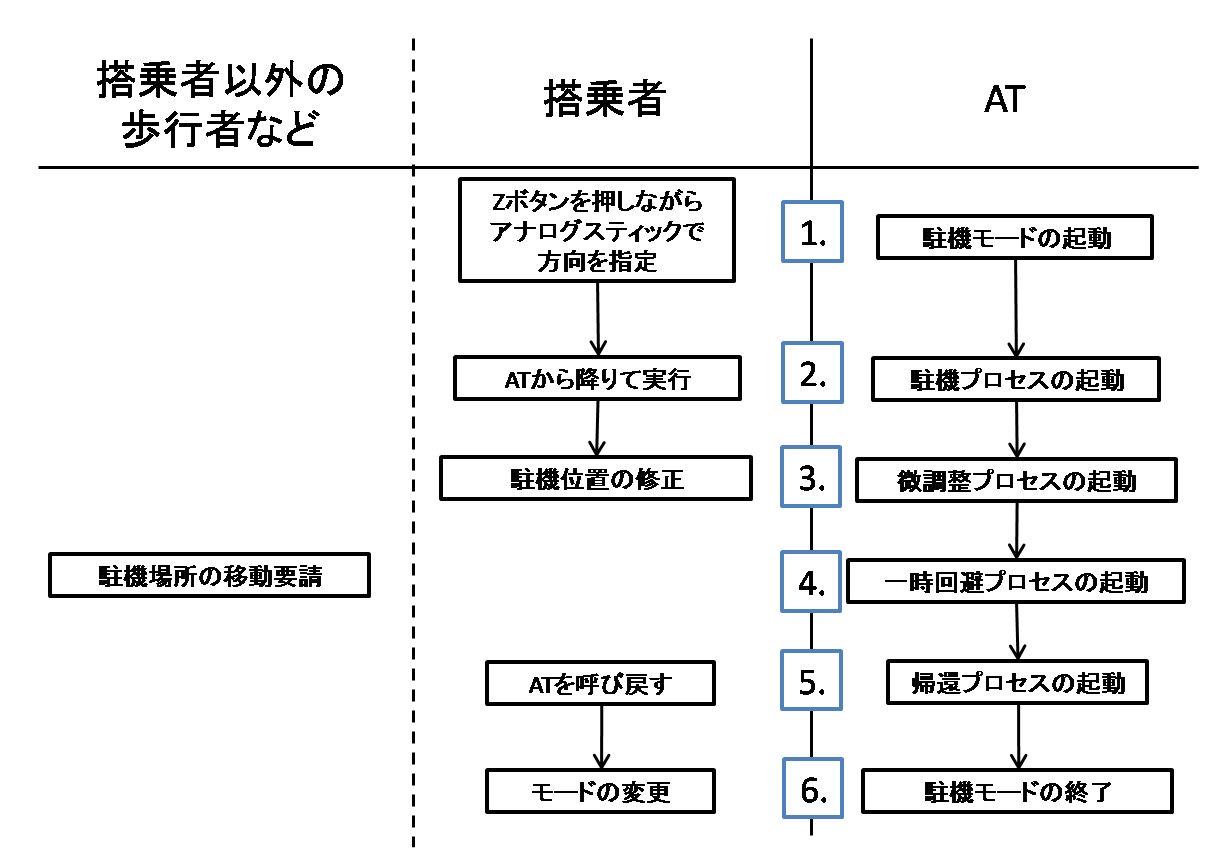 搭乗者以外の歩行者など

搭乗者

AT

Zボタンを押しながらアナログスティックで方向を指定

1.

駐機モードの起動

ATから降りて実行

2.

駐機プロセスの起動

駐機位置の修正

3.

微調整プロセスの起動

駐機場所の移動要請

4.

一時回避プロセスの起動

ATを呼び戻す

5.

帰還プロセスの起動

モードの変更

6.

駐機モードの終了